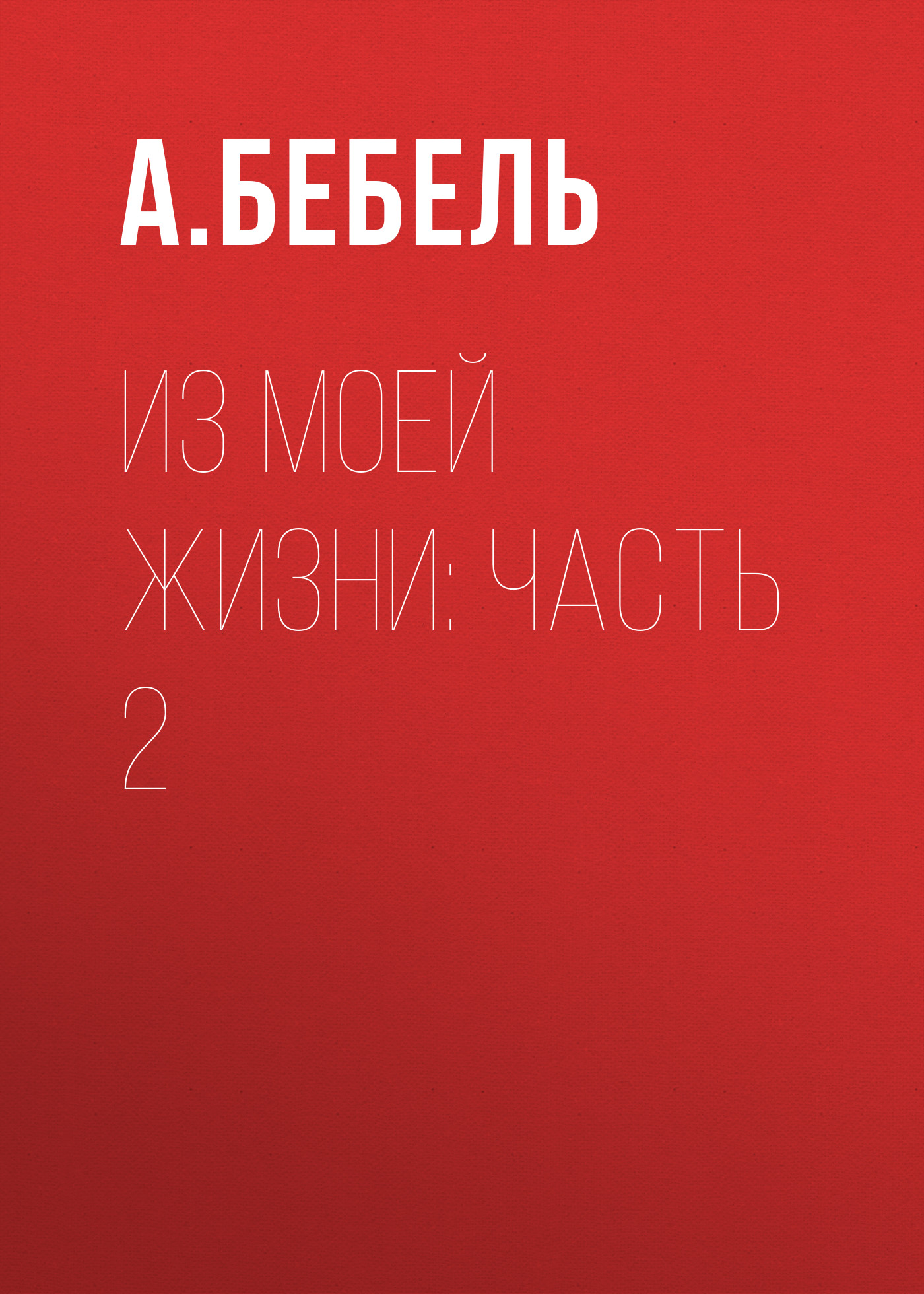 А.БЕБЕЛЬ

ИЗ МОЕЙ ЖИЗНИ: ЧАСТЬ 2